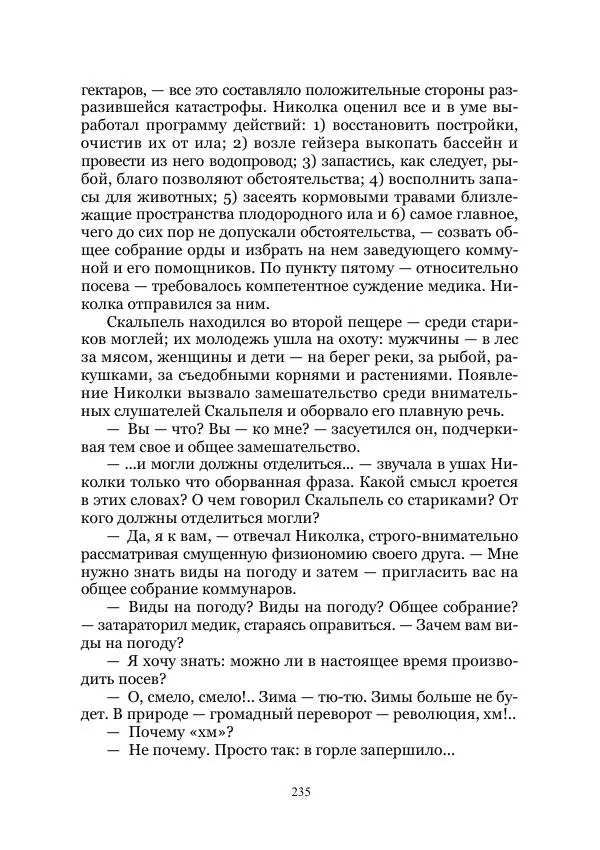 гектаров, — все это составляло положительные стороны разразившейся катастрофы. Николка оценил все и в уме выработал программу действий: 1) восстановить постройки, очистив их от ила; 2) возле гейзера выкопать бассейн и провести из него водопровод; 3) запастись, как следует, рыбой, благо позволяют обстоятельства; 4) восполнить запасы для животных; 5) засеять кормовыми травами близлежащие пространства плодородного ила и 6) самое главное, чего до сих пор не допускали обстоятельства, — созвать общее собрание орды и избрать на нем заведующего коммуной и его помощников. По пункту пятому — относительно посева — требовалось компетентное суждение медика. Николка отправился за ним.

Скальпель находился во второй пещере — среди стариков моглей; их молодежь ушла на охоту: мужчины — в лес за мясом, женщины и дети — на берег реки, за рыбой, ракушками, за съедобными корнями и растениями. Появление Николки вызвало замешательство среди внимательных слушателей Скальпеля и оборвало его плавную речь.

— Вы — что? Вы — ко мне? — засуетился он, подчеркивая тем свое и общее замешательство.

— ...и могли должны отделиться... — звучала в ушах Николки только что оборванная фраза. Какой смысл кроется в этих словах? О чем говорил Скальпель со стариками? От кого должны отделиться могли?

— Да, я к вам, — отвечал Николка, строго-внимательно рассматривая смущенную физиономию своего друга. — Мне нужно знать виды на погоду и затем — пригласить вас на общее собрание коммунаров.

— Виды на погоду? Виды на погоду? Общее собрание? — затараторил медик, стараясь оправиться. — Зачем вам виды на погоду?

— Я хочу знать: можно ли в настоящее время производить посев?

— О, смело, смело!.. Зима — тю-тю. Зимы больше не будет. В природе — громадный переворот — революция, хм!..

— Почему «хм»?

— Не почему. Просто так: в горле запершило...

235